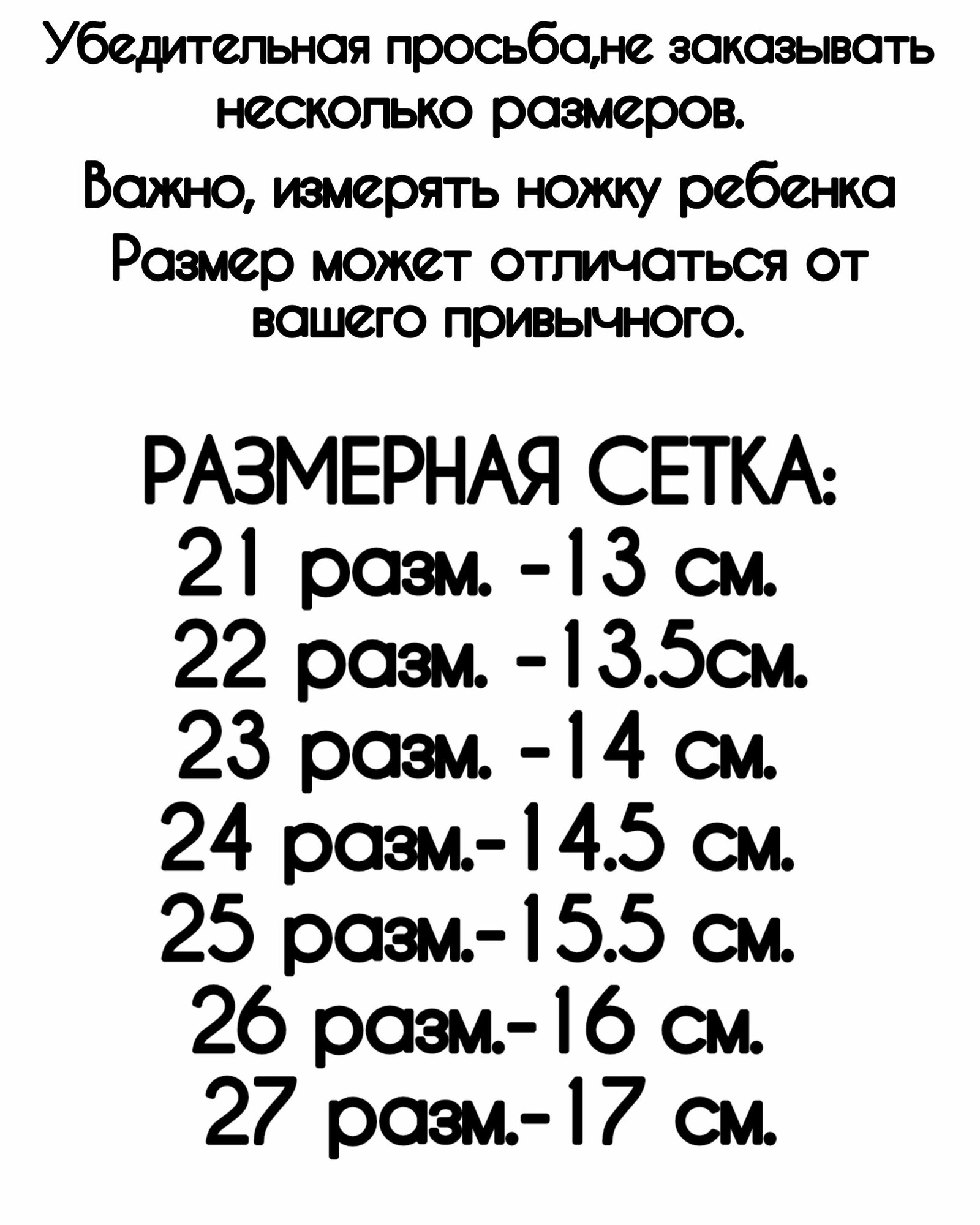 Убедительная просьба,не заказывать несколько размеров.

Важно, измерять ножку ребенка

Размер может отличаться от вашего привычного.

РАЗМЕРНАЯ СЕТКА:
21 разм. -13 см.
22 разм. -13.5см.
23 разм. -14 см.
24 разм.-14.5 см.
25 разм.-15.5 см.
26 разм.-16 см.
27 разм.-17 см.